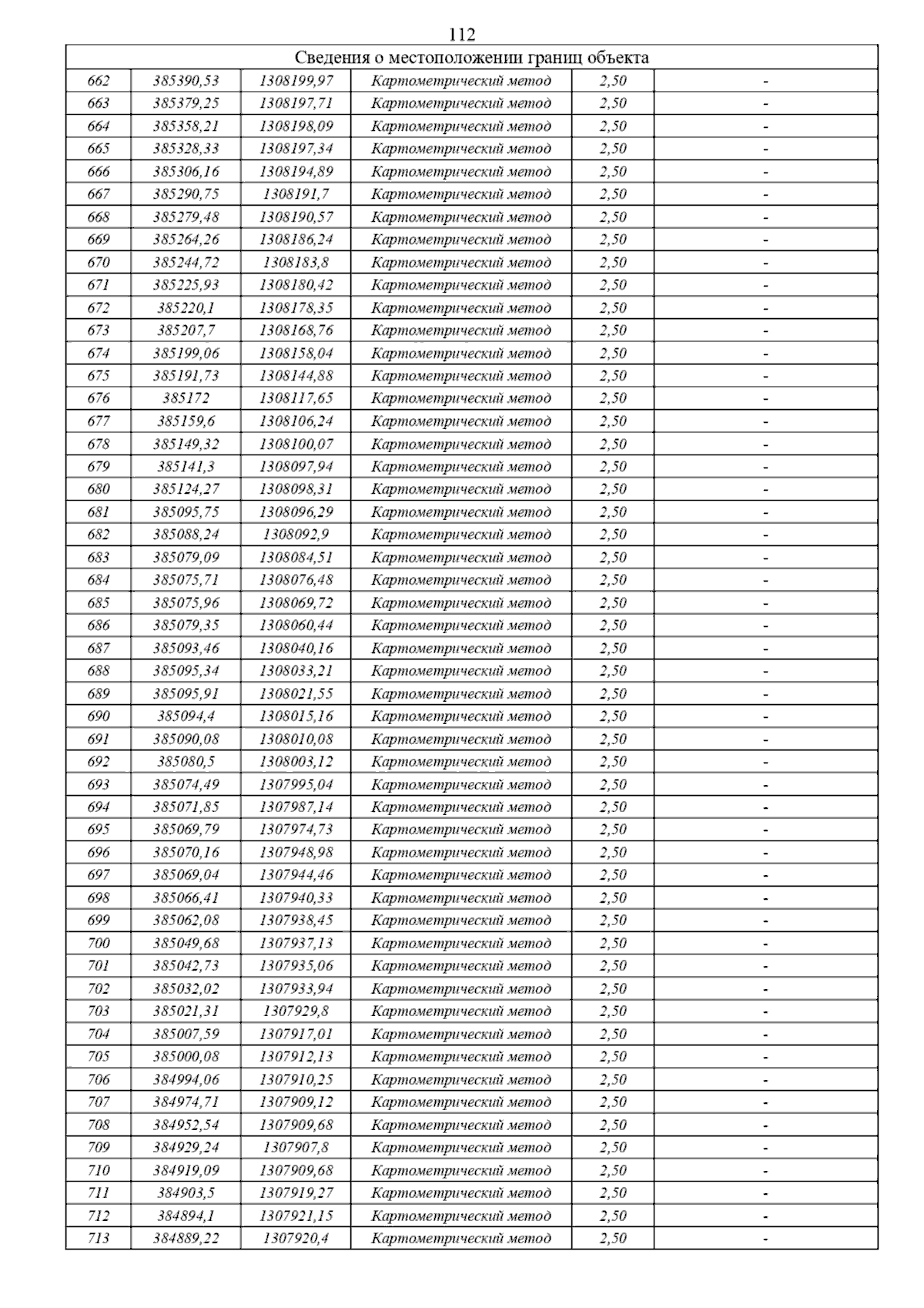 112

| Сведения о местоположении границ объекта | | | | | |
|---|---|---|---|---|---|
| 662 | 385390,53 | 1308199,97 | Картометрический метод | 2,50 | - |
| 663 | 385379,25 | 1308197,71 | Картометрический метод | 2,50 | - |
| 664 | 385358,21 | 1308198,09 | Картометрический метод | 2,50 | - |
| 665 | 385328,33 | 1308197,34 | Картометрический метод | 2,50 | - |
| 666 | 385306,16 | 1308194,89 | Картометрический метод | 2,50 | - |
| 667 | 385290,75 | 1308191,7 | Картометрический метод | 2,50 | - |
| 668 | 385279,48 | 1308190,57 | Картометрический метод | 2,50 | - |
| 669 | 385264,26 | 1308186,24 | Картометрический метод | 2,50 | - |
| 670 | 385244,72 | 1308183,8 | Картометрический метод | 2,50 | - |
| 671 | 385225,93 | 1308180,42 | Картометрический метод | 2,50 | - |
| 672 | 385220,1 | 1308178,35 | Картометрический метод | 2,50 | - |
| 673 | 385207,7 | 1308168,76 | Картометрический метод | 2,50 | - |
| 674 | 385199,06 | 1308158,04 | Картометрический метод | 2,50 | - |
| 675 | 385191,73 | 1308144,88 | Картометрический метод | 2,50 | - |
| 676 | 385172 | 1308117,65 | Картометрический метод | 2,50 | - |
| 677 | 385159,6 | 1308106,24 | Картометрический метод | 2,50 | - |
| 678 | 385149,32 | 1308100,07 | Картометрический метод | 2,50 | - |
| 679 | 385141,3 | 1308097,94 | Картометрический метод | 2,50 | - |
| 680 | 385124,27 | 1308098,31 | Картометрический метод | 2,50 | - |
| 681 | 385095,75 | 1308096,29 | Картометрический метод | 2,50 | - |
| 682 | 385088,24 | 1308092,9 | Картометрический метод | 2,50 | - |
| 683 | 385079,09 | 1308084,51 | Картометрический метод | 2,50 | - |
| 684 | 385075,71 | 1308076,48 | Картометрический метод | 2,50 | - |
| 685 | 385075,96 | 1308069,72 | Картометрический метод | 2,50 | - |
| 686 | 385079,35 | 1308060,44 | Картометрический метод | 2,50 | - |
| 687 | 385093,46 | 1308040,16 | Картометрический метод | 2,50 | - |
| 688 | 385095,34 | 1308033,21 | Картометрический метод | 2,50 | - |
| 689 | 385095,91 | 1308021,55 | Картометрический метод | 2,50 | - |
| 690 | 385094,4 | 1308015,16 | Картометрический метод | 2,50 | - |
| 691 | 385090,08 | 1308010,08 | Картометрический метод | 2,50 | - |
| 692 | 385080,5 | 1308003,12 | Картометрический метод | 2,50 | - |
| 693 | 385074,49 | 1307995,04 | Картометрический метод | 2,50 | - |
| 694 | 385071,85 | 1307987,14 | Картометрический метод | 2,50 | - |
| 695 | 385069,79 | 1307974,73 | Картометрический метод | 2,50 | - |
| 696 | 385070,16 | 1307948,98 | Картометрический метод | 2,50 | - |
| 697 | 385069,04 | 1307944,46 | Картометрический метод | 2,50 | - |
| 698 | 385066,41 | 1307940,33 | Картометрический метод | 2,50 | - |
| 699 | 385062,08 | 1307938,45 | Картометрический метод | 2,50 | - |
| 700 | 385049,68 | 1307937,13 | Картометрический метод | 2,50 | - |
| 701 | 385042,73 | 1307935,06 | Картометрический метод | 2,50 | - |
| 702 | 385032,02 | 1307933,94 | Картометрический метод | 2,50 | - |
| 703 | 385021,31 | 1307929,8 | Картометрический метод | 2,50 | - |
| 704 | 385007,59 | 1307917,01 | Картометрический метод | 2,50 | - |
| 705 | 385000,08 | 1307912,13 | Картометрический метод | 2,50 | - |
| 706 | 384994,06 | 1307910,25 | Картометрический метод | 2,50 | - |
| 707 | 384974,71 | 1307909,12 | Картометрический метод | 2,50 | - |
| 708 | 384952,54 | 1307909,68 | Картометрический метод | 2,50 | - |
| 709 | 384929,24 | 1307907,8 | Картометрический метод | 2,50 | - |
| 710 | 384919,09 | 1307909,68 | Картометрический метод | 2,50 | - |
| 711 | 384903,5 | 1307919,27 | Картометрический метод | 2,50 | - |
| 712 | 384894,1 | 1307921,15 | Картометрический метод | 2,50 | - |
| 713 | 384889,22 | 1307920,4 | Картометрический метод | 2,50 | - |